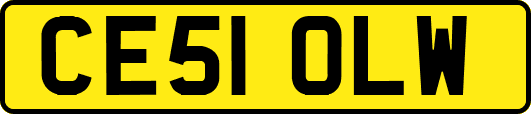 CE51 OLW